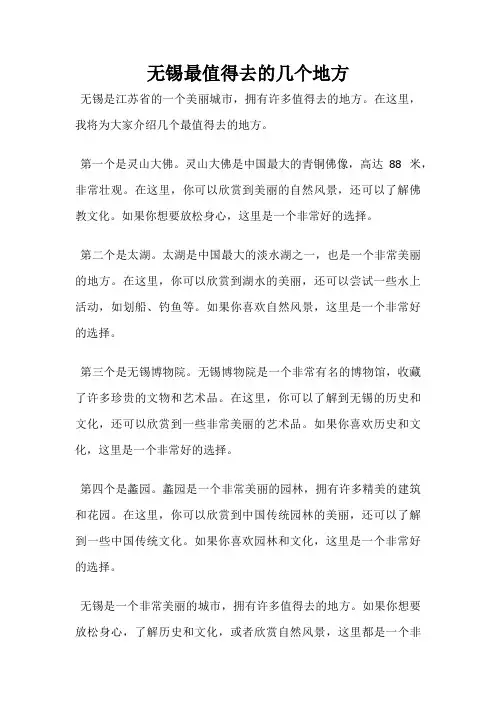 无锡最值得去的几个地方

无锡是江苏省的一个美丽城市，拥有许多值得去的地方。在这里，我将为大家介绍几个最值得去的地方。

第一个是灵山大佛。灵山大佛是中国最大的青铜佛像，高达 88 米，非常壮观。在这里，你可以欣赏到美丽的自然风景，还可以了解佛教文化。如果你想要放松身心，这里是一个非常好的选择。

第二个是太湖。太湖是中国最大的淡水湖之一，也是一个非常美丽的地方。在这里，你可以欣赏到湖水的美丽，还可以尝试一些水上活动，如划船、钓鱼等。如果你喜欢自然风景，这里是一个非常好的选择。

第三个是无锡博物院。无锡博物院是一个非常有名的博物馆，收藏了许多珍贵的文物和艺术品。在这里，你可以了解到无锡的历史和文化，还可以欣赏到一些非常美丽的艺术品。如果你喜欢历史和文化，这里是一个非常好的选择。

第四个是蠡园。蠡园是一个非常美丽的园林，拥有许多精美的建筑和花园。在这里，你可以欣赏到中国传统园林的美丽，还可以了解到一些中国传统文化。如果你喜欢园林和文化，这里是一个非常好的选择。

无锡是一个非常美丽的城市，拥有许多值得去的地方。如果你想要放松身心，了解历史和文化，或者欣赏自然风景，这里都是一个非